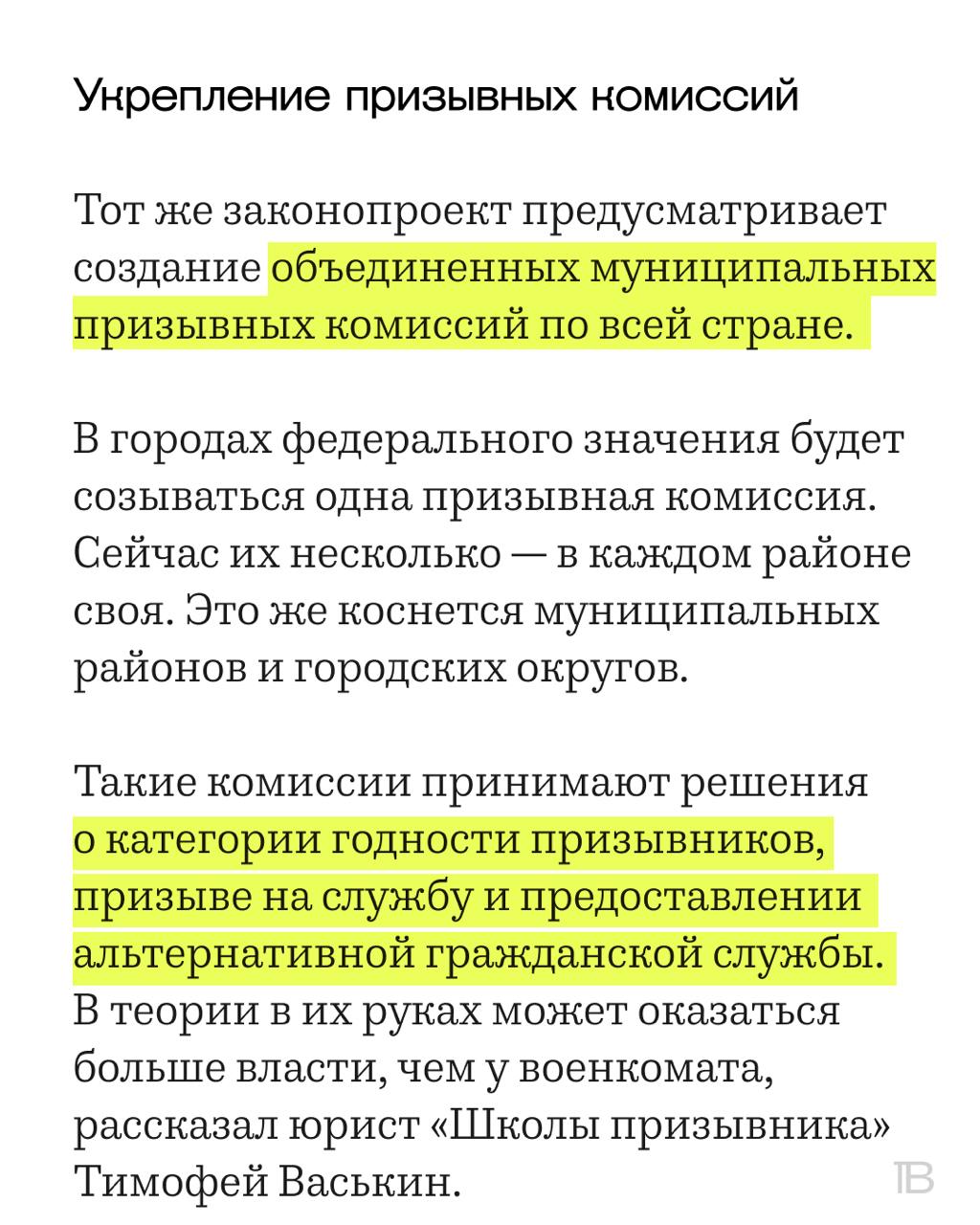 Укрепление призывных комиссий

Тот же законопроект предусматривает создание объединенных муниципальных призывных комиссий по всей стране.

В городах федерального значения будет созываться одна призывная комиссия. Сейчас их несколько — в каждом районе своя. Это же коснется муниципальных районов и городских округов.

Такие комиссии принимают решения о категории годности призывников, призыве на службу и предоставлении альтернативной гражданской службы. В теории в их руках может оказаться больше власти, чем у военкомата, рассказал юрист «Школы призывника» Тимофей Васькин.

ТВ